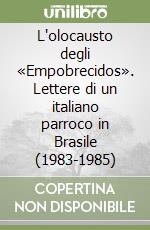 unilibro

L'olocausto degli «Empobrecidos». Lettere di un italiano parroco in Brasile (1983-1985)

COPERTINA NON DISPONIBILE